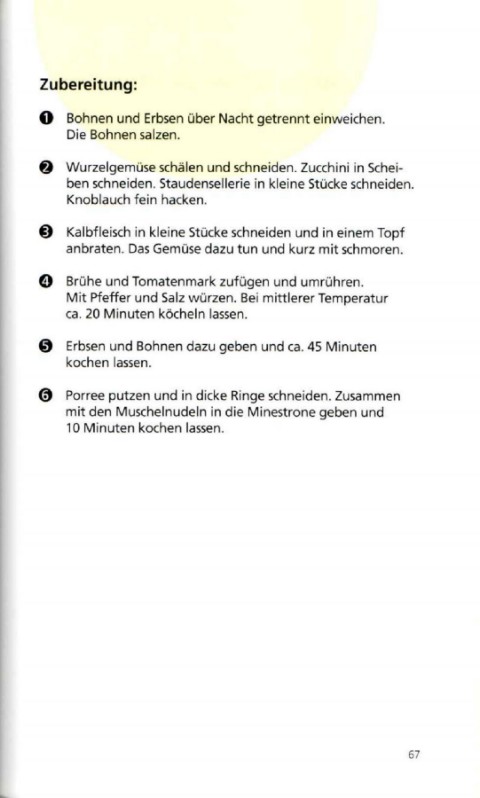 Zubereitung:

❶ Bohnen und Erbsen über Nacht getrennt einweichen. Die Bohnen salzen.

❷ Wurzelgemüse schälen und schneiden. Zucchini in Scheiben schneiden. Staudensellerie in kleine Stücke schneiden. Knoblauch fein hacken.

❸ Kalbfleisch in kleine Stücke schneiden und in einem Topf anbraten. Das Gemüse dazu tun und kurz mit schmoren.

❹ Brühe und Tomatenmark zufügen und umrühren. Mit Pfeffer und Salz würzen. Bei mittlerer Temperatur ca. 20 Minuten köcheln lassen.

❺ Erbsen und Bohnen dazu geben und ca. 45 Minuten kochen lassen.

❻ Porree putzen und in dicke Ringe schneiden. Zusammen mit den Muschelnudeln in die Minestrone geben und 10 Minuten kochen lassen.

67